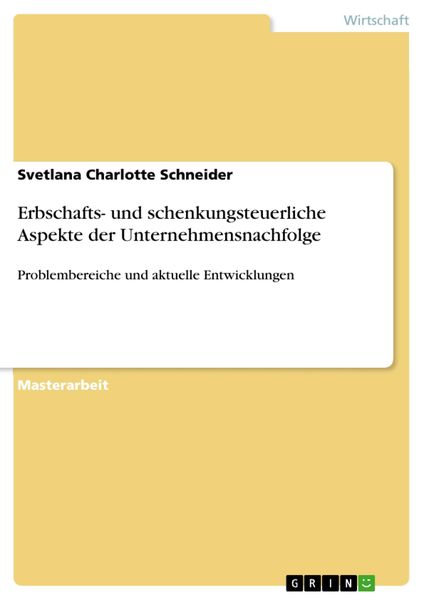 Wirtschaft

Svetlana Charlotte Schneider

Erbschafts- und schenkungsteuerliche Aspekte der Unternehmensnachfolge

Problembereiche und aktuelle Entwicklungen

Masterarbeit

GRIN